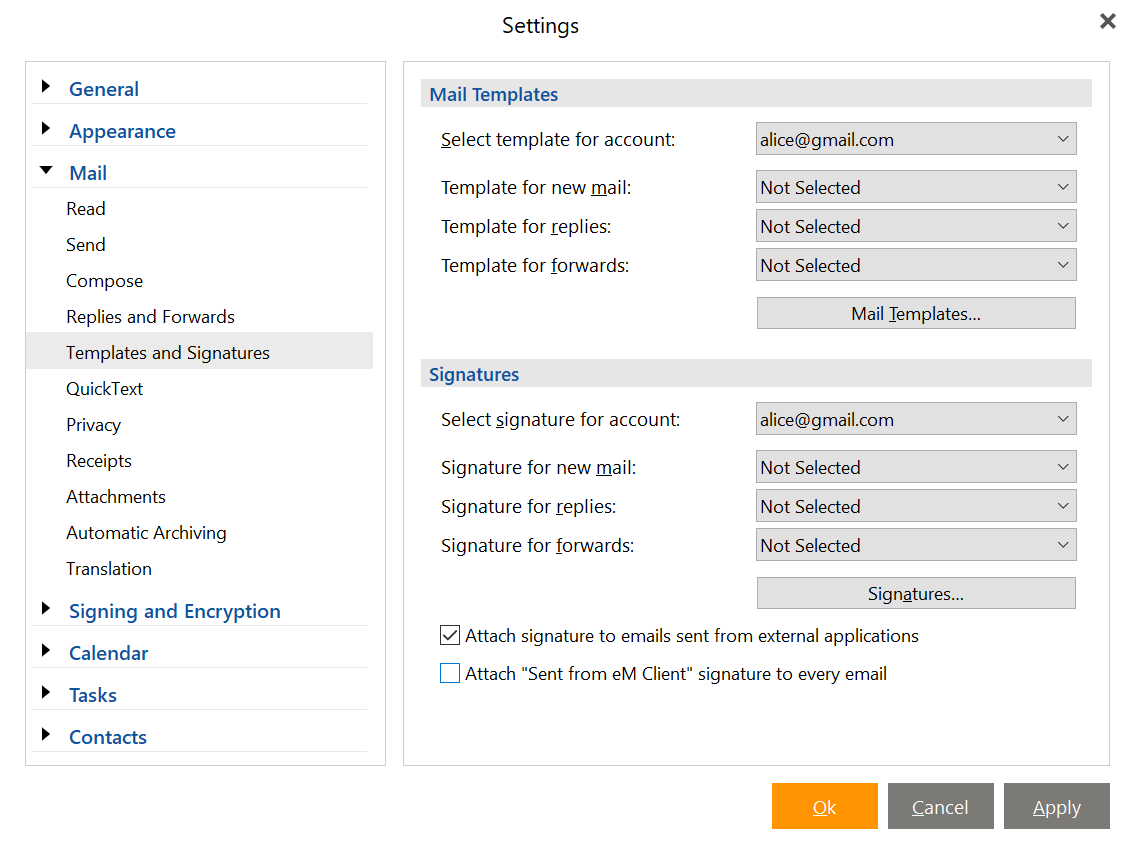 Settings

General
Appearance
Mail
Read
Send
Compose
Replies and Forwards
Templates and Signatures
QuickText
Privacy
Receipts
Attachments
Automatic Archiving
Translation
Signing and Encryption
Calendar
Tasks
Contacts

Mail Templates

Select template for account: alice@gmail.com
Template for new mail: Not Selected
Template for replies: Not Selected
Template for forwards: Not Selected
Mail Templates...

Signatures

Select signature for account: alice@gmail.com
Signature for new mail: Not Selected
Signature for replies: Not Selected
Signature for forwards: Not Selected
Signatures...

Attach signature to emails sent from external applications
Attach "Sent from eM Client" signature to every email

Ok
Cancel
Apply